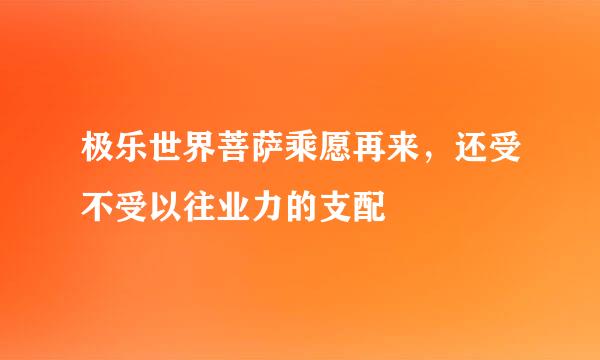 极乐世界菩萨乘愿再来，还受不受以往业力的支配